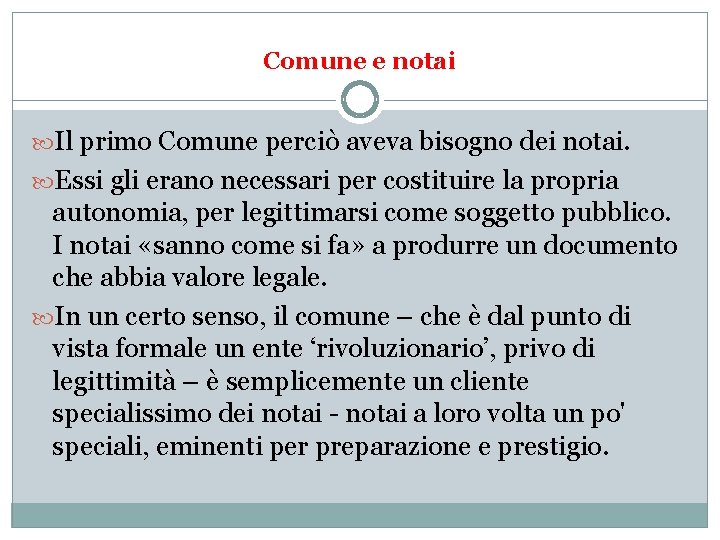 Comune e notai

Il primo Comune perciò aveva bisogno dei notai.

Essi gli erano necessari per costituire la propria autonomia, per legittimarsi come soggetto pubblico. I notai «sanno come si fa» a produrre un documento che abbia valore legale.

In un certo senso, il comune – che è dal punto di vista formale un ente ‘rivoluzionario’, privo di legittimità – è semplicemente un cliente specialissimo dei notai - notai a loro volta un po' speciali, eminenti per preparazione e prestigio.